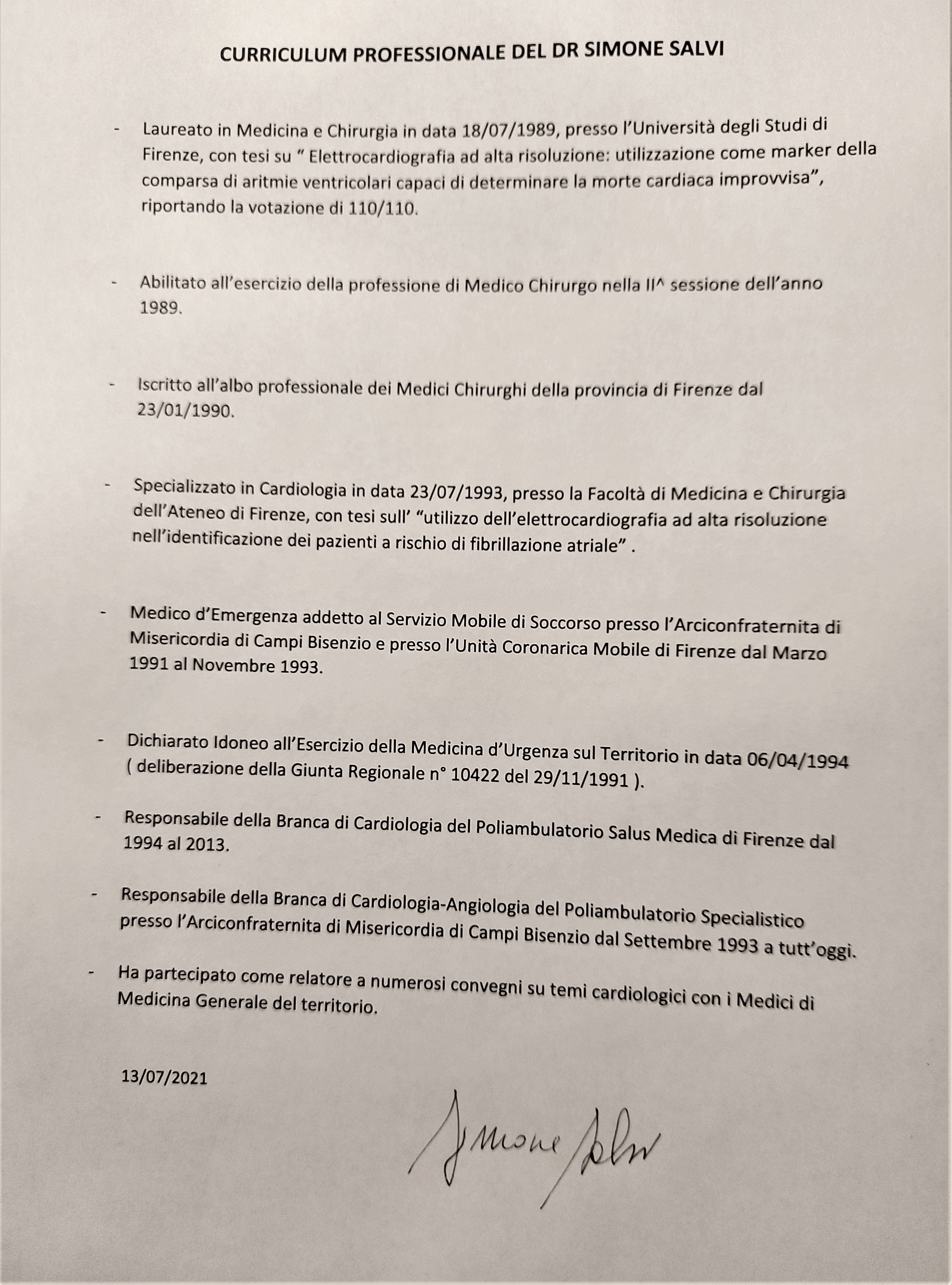 CURRICULUM PROFESSIONALE DEL DR SIMONE SALVI

- Laureato in Medicina e Chirurgia in data 18/07/1989, presso l'Università degli Studi di Firenze, con tesi su " Elettrocardiografia ad alta risoluzione: utilizzazione come marker della comparsa di aritmie ventricolari capaci di determinare la morte cardiaca improvvisa", riportando la votazione di 110/110.

- Abilitato all'esercizio della professione di Medico Chirurgo nella II^ sessione dell'anno 1989.

- Iscritto all'albo professionale dei Medici Chirurghi della provincia di Firenze dal 23/01/1990.

- Specializzato in Cardiologia in data 23/07/1993, presso la Facoltà di Medicina e Chirurgia dell'Ateneo di Firenze, con tesi sull' "utilizzo dell'elettrocardiografia ad alta risoluzione nell'identificazione dei pazienti a rischio di fibrillazione atriale" .

- Medico d'Emergenza addetto al Servizio Mobile di Soccorso presso l'Arciconfraternita di Misericordia di Campi Bisenzio e presso l'Unità Coronarica Mobile di Firenze dal Marzo 1991 al Novembre 1993.

- Dichiarato Idoneo all'Esercizio della Medicina d'Urgenza sul Territorio in data 06/04/1994 ( deliberazione della Giunta Regionale n° 10422 del 29/11/1991 ).

- Responsabile della Branca di Cardiologia del Poliambulatorio Salus Medica di Firenze dal 1994 al 2013.

- Responsabile della Branca di Cardiologia-Angiologia del Poliambulatorio Specialistico presso l'Arciconfraternita di Misericordia di Campi Bisenzio dal Settembre 1993 a tutt'oggi.

- Ha partecipato come relatore a numerosi convegni su temi cardiologici con i Medici di Medicina Generale del territorio.

13/07/2021

Simone Salvi